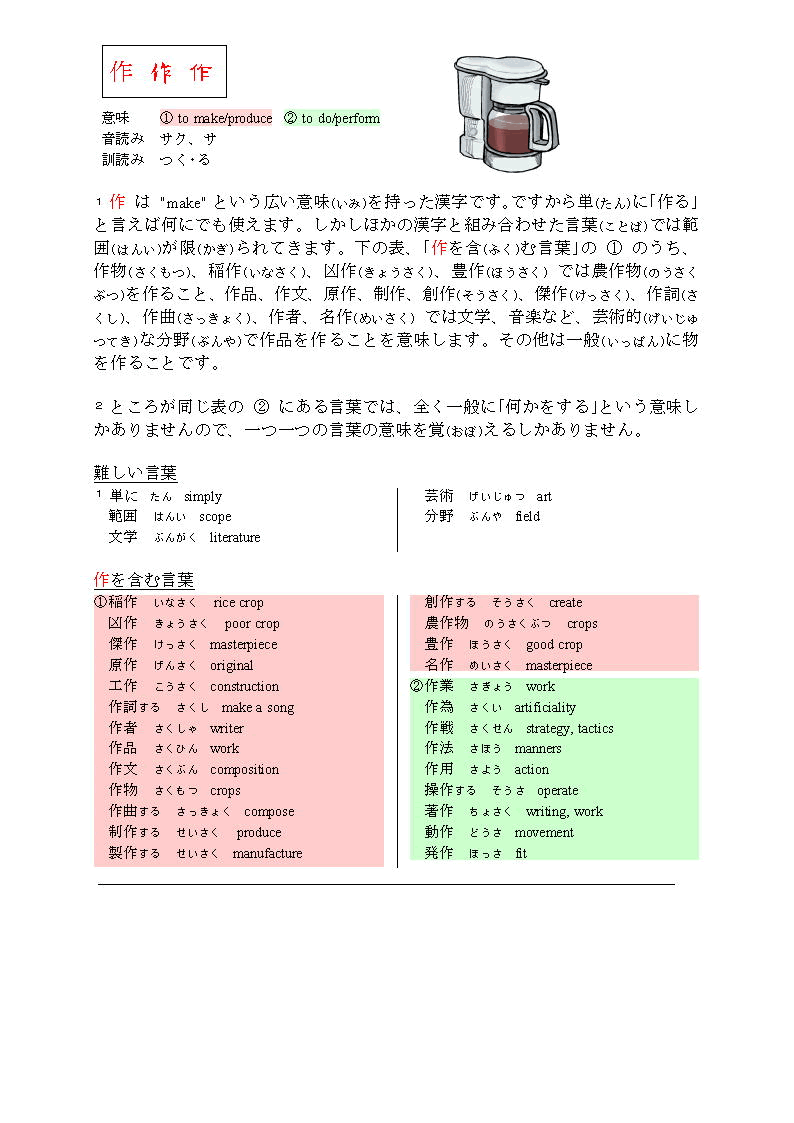 作 作 作

意味 ① to make/produce ② to do/perform
音読み サク、サ
訓読み つく･る

¹ 作 は "make" という広い意味(いみ)を持った漢字です。ですから単(たん)に「作る」と言えば何にでも使えます。しかしほかの漢字と組み合わせた言葉(ことば)では範囲(はんい)が限(かぎ)られてきます。下の表、「作を含(ふく)む言葉」の ① のうち、作物(さくもつ)、稲作(いなさく)、凶作(きょうさく)、豊作(ほうさく) では農作物(のうさくぶつ)を作ること、作品、作文、原作、制作、創作(そうさく)、傑作(けっさく)、作詞(さくし)、作曲(さっきょく)、作者、名作(めいさく) では文学、音楽など、芸術的(げいじゅつてき)な分野(ぶんや)で作品を作ることを意味します。その他は一般(いっぱん)に物を作ることです。

² ところが同じ表の ② にある言葉では、全く一般に「何かをする」という意味しかありませんので、一つ一つの言葉の意味を覚(おぼ)えるしかありません。

難しい言葉
¹ 単に たん simply
範囲 はんい scope
文学 ぶんがく literature
芸術 げいじゅつ art
分野 ぶんや field

作を含む言葉
①稲作 いなさく rice crop
凶作 きょうさく poor crop
傑作 けっさく masterpiece
原作 げんさく original
工作 こうさく construction
作詞する さくし make a song
作者 さくしゃ writer
作品 さくひん work
作文 さくぶん composition
作物 さくもつ crops
作曲する さっきょく compose
制作する せいさく produce
製作する せいさく manufacture
創作する そうさく create
農作物 のうさくぶつ crops
豊作 ほうさく good crop
名作 めいさく masterpiece
②作業 さぎょう work
作為 さくい artificiality
作戦 さくせん strategy, tactics
作法 さほう manners
作用 さよう action
操作する そうさ operate
著作 ちょさく writing, work
動作 どうさ movement
発作 ほっさ fit